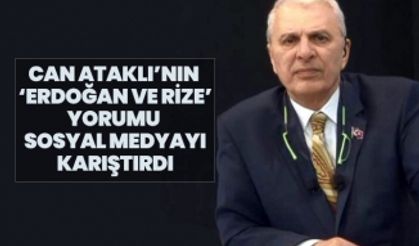 CAN ATAKLI'NIN 'ERDOĞAN VE RİZE' YORUMU SOSYAL MEDYAYI KARIŞTIRDI